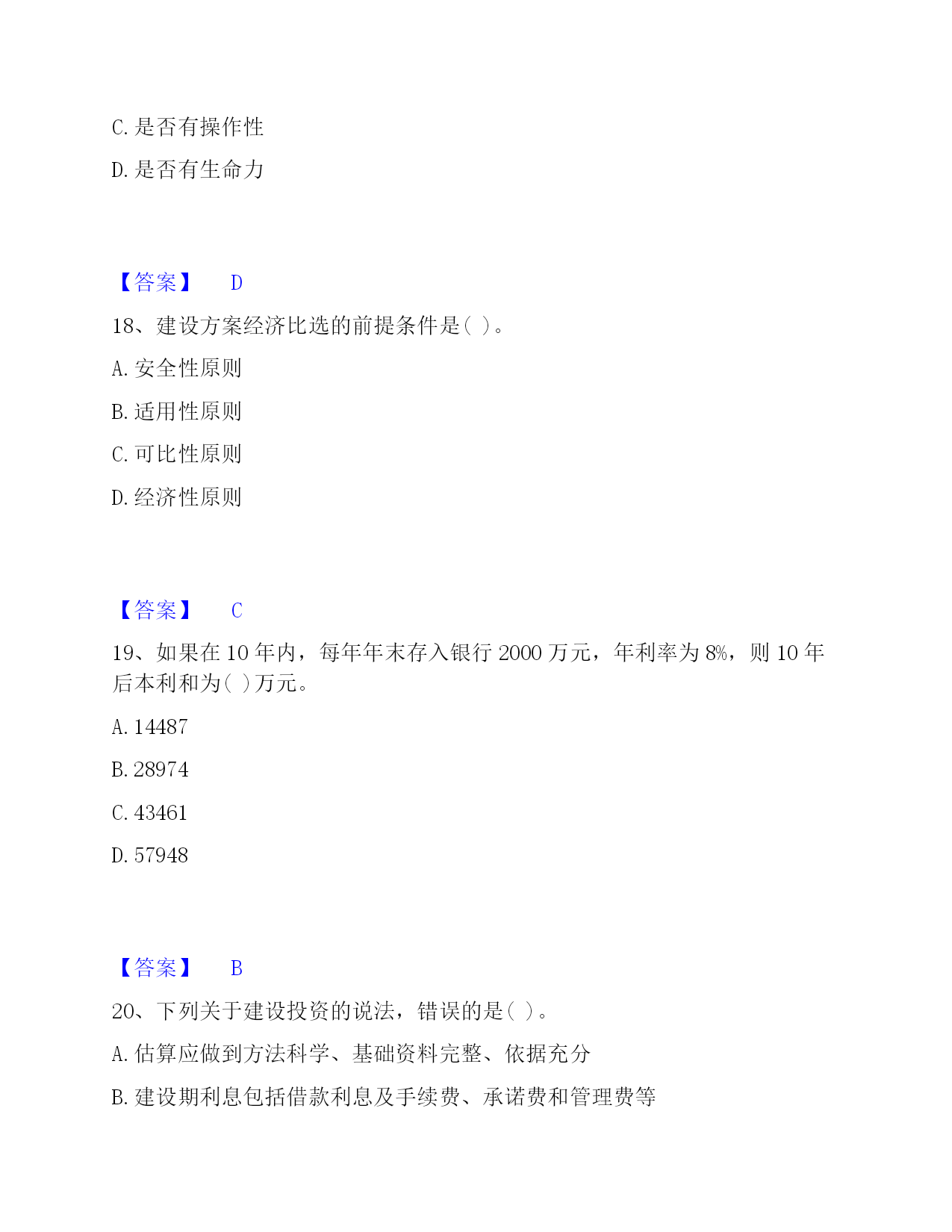 C. 是否有操作性

D. 是否有生命力

【答案】 D

18、建设方案经济比选的前提条件是( )。

A. 安全性原则

B. 适用性原则

C. 可比性原则

D. 经济性原则

【答案】 C

19、如果在 10 年内，每年年末存入银行 2000 万元，年利率为 8%，则 10 年后本利和为( )万元。

A. 14487

B. 28974

C. 43461

D. 57948

【答案】 B

20、下列关于建设投资的说法，错误的是( )。

A. 估算应做到方法科学、基础资料完整、依据充分

B. 建设期利息包括借款利息及手续费、承诺费和管理费等